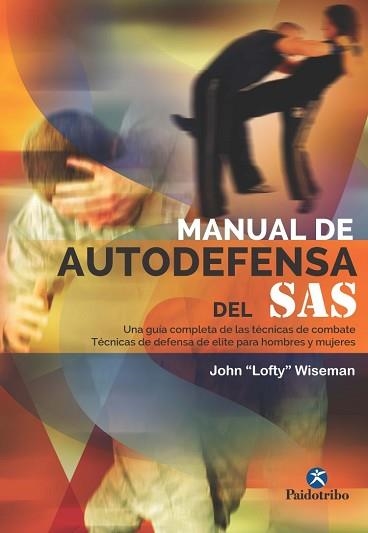 MANUAL DE AUTODEFENSA DEL SAS

Una guía completa de las técnicas de combate
Técnicas de defensa de elite para hombres y mujeres

John "Lofty" Wiseman

Paidotribo